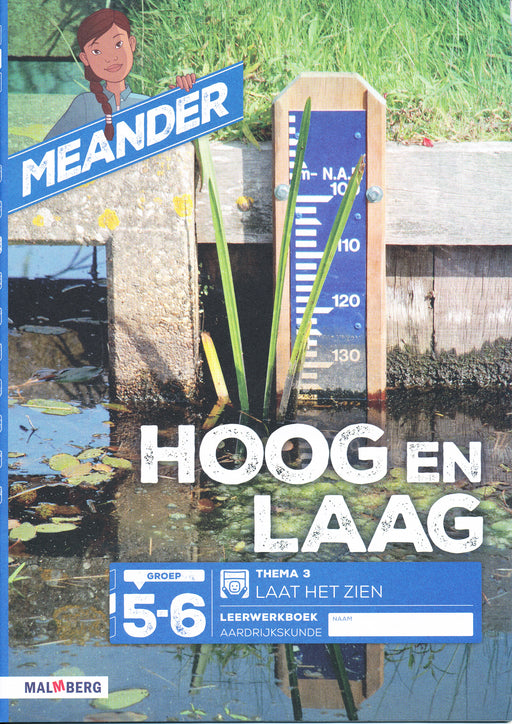 MEANDER

m- N.A.P.
100
110
120
130

HOOG EN LAAG

GROEP
5-6

THEMA 3
LAAT HET ZIEN

LEERWERKBOEK
AARDRIJKSKUNDE

NAAM

MALMBERG